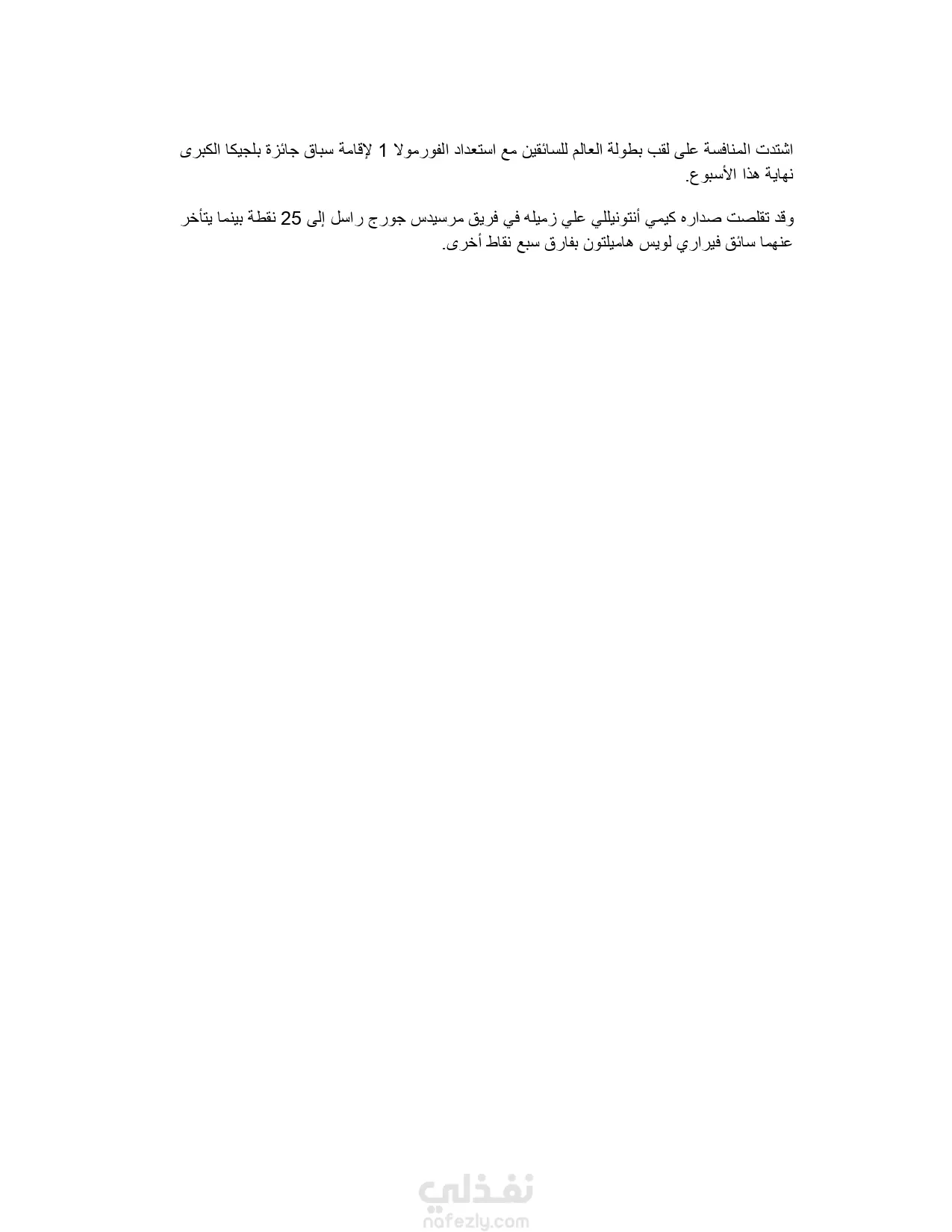 اشتدت المنافسة على لقب بطولة العالم للسائقين مع استعداد الفورمولا 1 لإقامة سباق جائزة بلجيكا الكبرى نهاية هذا الأسبوع.

وقد تقلصت صداره كيمي أنتونيللي علي زميله في فريق مرسيدس جورج راسل إلى 25 نقطة بينما يتأخر عنهما سائق فيراري لويس هاميلتون بفارق سبع نقاط أخرى.

نفذلي
nafezly.com